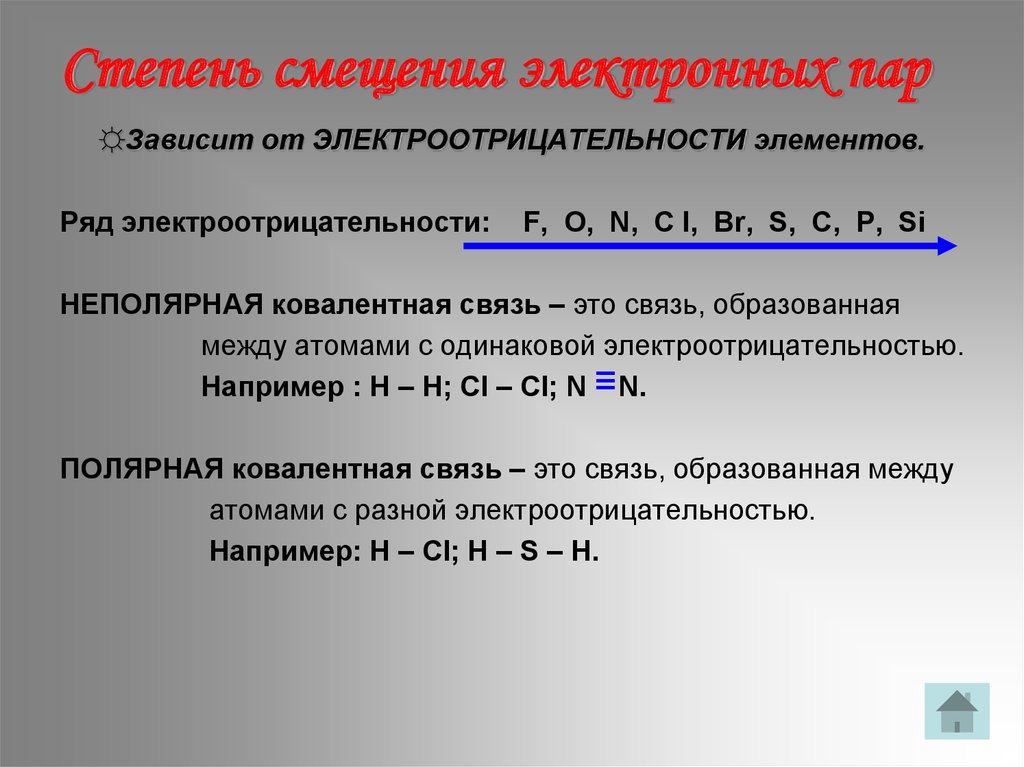 Степень смещения электронных пар

☼Зависит от ЭЛЕКТРООТРИЦАТЕЛЬНОСТИ элементов.

Ряд электроотрицательности: F, O, N, C l, Br, S, C, P, Si

НЕПОЛЯРНАЯ ковалентная связь – это связь, образованная между атомами с одинаковой электроотрицательностью.
Например : H – H; Cl – Cl; N ≡ N.

ПОЛЯРНАЯ ковалентная связь – это связь, образованная между атомами с разной электроотрицательностью.
Например: H – Cl; H – S – H.